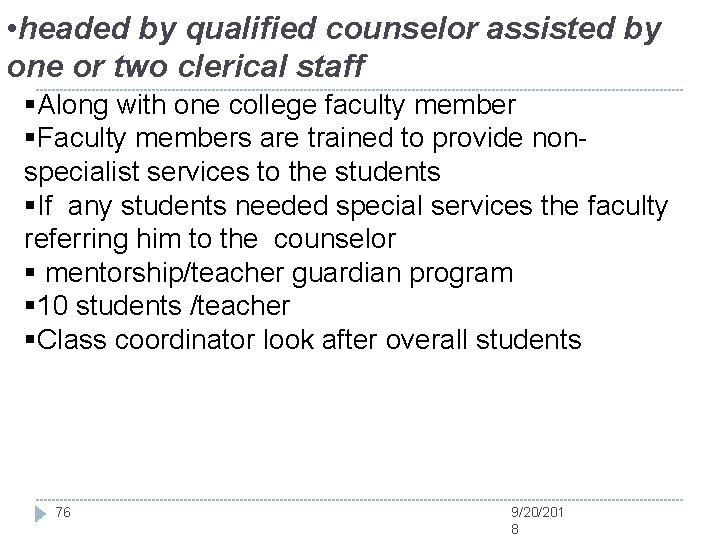 •headed by qualified counselor assisted by one or two clerical staff

▪Along with one college faculty member
▪Faculty members are trained to provide non-specialist services to the students
▪If any students needed special services the faculty referring him to the counselor
▪ mentorship/teacher guardian program
▪10 students /teacher
▪Class coordinator look after overall students

76

9/20/2018